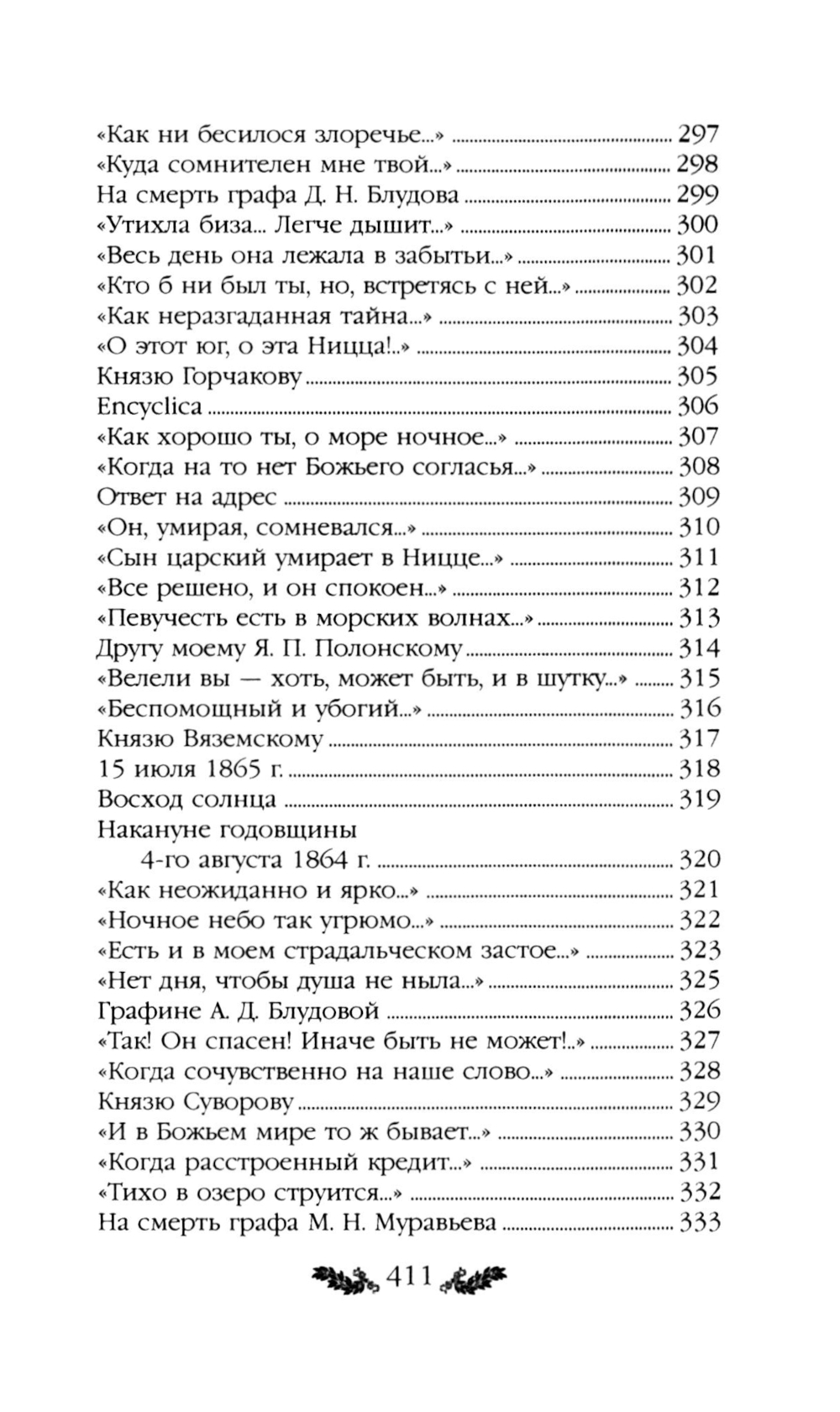 «Как ни бесилося злоречье...» ........ 297
«Куда сомнителен мне твой...» ........ 298
На смерть графа Д. Н. Блудова ........ 299
«Утихла биза... Легче дышит...» ........ 300
«Весь день она лежала в забытьи...» ........ 301
«Кто б ни был ты, но, встретясь с ней...» ........ 302
«Как неразгаданная тайна...» ........ 303
«О этот юг, о эта Ницца!..» ........ 304
Князю Горчакову ........ 305
Encyclica ........ 306
«Как хорошо ты, о море ночное...» ........ 307
«Когда на то нет Божьего согласья...» ........ 308
Ответ на адрес ........ 309
«Он, умирая, сомневался...» ........ 310
«Сын царский умирает в Ницце...» ........ 311
«Все решено, и он спокоен...» ........ 312
«Певучесть есть в морских волнах...» ........ 313
Другу моему Я. П. Полонскому ........ 314
«Велели вы — хоть, может быть, и в шутку...» ........ 315
«Беспомощный и убогий...» ........ 316
Князю Вяземскому ........ 317
15 июля 1865 г. ........ 318
Восход солнца ........ 319
Накануне годовщины 4-го августа 1864 г. ........ 320
«Как неожиданно и ярко...» ........ 321
«Ночное небо так угрюмо...» ........ 322
«Есть и в моем страдальческом застое...» ........ 323
«Нет дня, чтобы душа не ныла...» ........ 325
Графине А. Д. Блудовой ........ 326
«Так! Он спасен! Иначе быть не может!..» ........ 327
«Когда сочувственно на наше слово...» ........ 328
Князю Суворову ........ 329
«И в Божьем мире то ж бывает...» ........ 330
«Когда расстроенный кредит...» ........ 331
«Тихо в озеро струится...» ........ 332
На смерть графа М. Н. Муравьева ........ 333

411